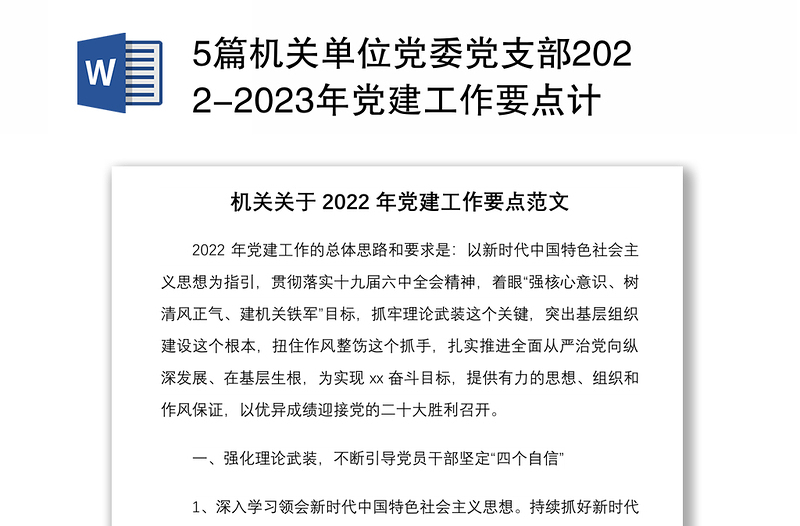 W

5篇机关单位党委党支部2022-2023年党建工作要点计

机关关于 2022 年党建工作要点范文

2022 年党建工作的总体思路和要求是：以新时代中国特色社会主义思想为指引，贯彻落实十九届六中全会精神，着眼“强核心意识、树清风正气、建机关铁军”目标，抓牢理论武装这个关键，突出基层组织建设这个根本，扭住作风整饬这个抓手，扎实推进全面从严治党向纵深发展、在基层生根，为实现 xx 奋斗目标，提供有力的思想、组织和作风保证，以优异成绩迎接党的二十大胜利召开。

一、强化理论武装，不断引导党员干部坚定“四个自信”

1、深入学习领会新时代中国特色社会主义思想。持续抓好新时代